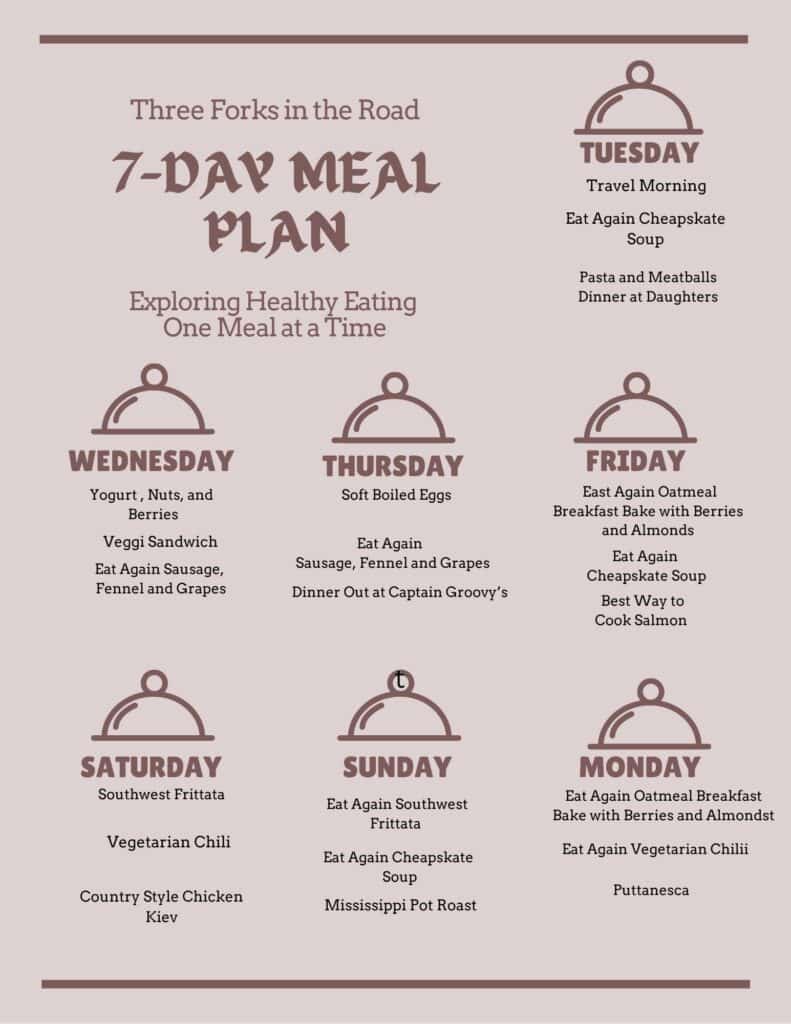 Three Forks in the Road

7-DAY MEAL PLAN

Exploring Healthy Eating One Meal at a Time

TUESDAY

Travel Morning

Eat Again Cheapskate Soup

Pasta and Meatballs Dinner at Daughters

WEDNESDAY

Yogurt , Nuts, and Berries

Veggi Sandwich

Eat Again Sausage, Fennel and Grapes

THURSDAY

Soft Boiled Eggs

Eat Again Sausage, Fennel and Grapes

Dinner Out at Captain Groovy's

FRIDAY

East Again Oatmeal Breakfast Bake with Berries and Almonds

Eat Again Cheapskate Soup

Best Way to Cook Salmon

SATURDAY

Southwest Frittata

Vegetarian Chili

Country Style Chicken Kiev

t

SUNDAY

Eat Again Southwest Frittata

Eat Again Cheapskate Soup

Mississippi Pot Roast

MONDAY

Eat Again Oatmeal Breakfast Bake with Berries and Almondst

Eat Again Vegetarian Chilii

Puttanesca